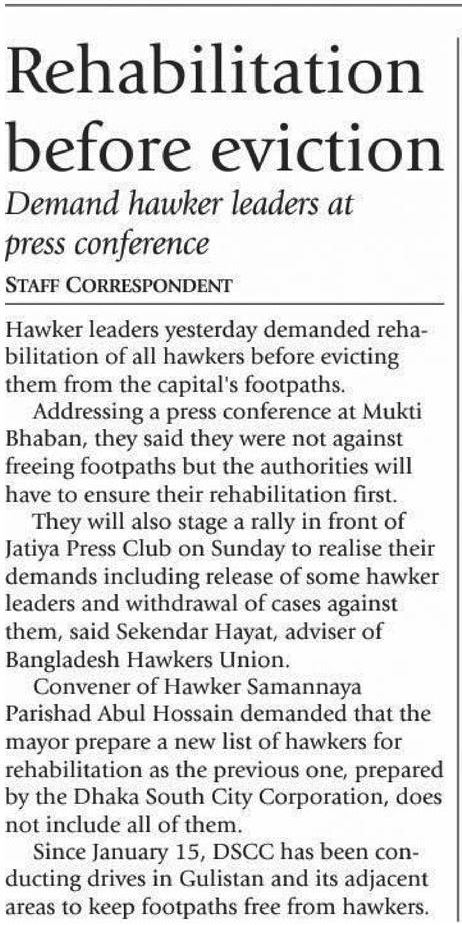 Rehabilitation before eviction

Demand hawker leaders at press conference

STAFF CORRESPONDENT

Hawker leaders yesterday demanded rehabilitation of all hawkers before evicting them from the capital's footpaths.

Addressing a press conference at Mukti Bhaban, they said they were not against freeing footpaths but the authorities will have to ensure their rehabilitation first.

They will also stage a rally in front of Jatiya Press Club on Sunday to realise their demands including release of some hawker leaders and withdrawal of cases against them, said Sekendar Hayat, adviser of Bangladesh Hawkers Union.

Convener of Hawker Samannaya Parishad Abul Hossain demanded that the mayor prepare a new list of hawkers for rehabilitation as the previous one, prepared by the Dhaka South City Corporation, does not include all of them.

Since January 15, DSCC has been conducting drives in Gulistan and its adjacent areas to keep footpaths free from hawkers.